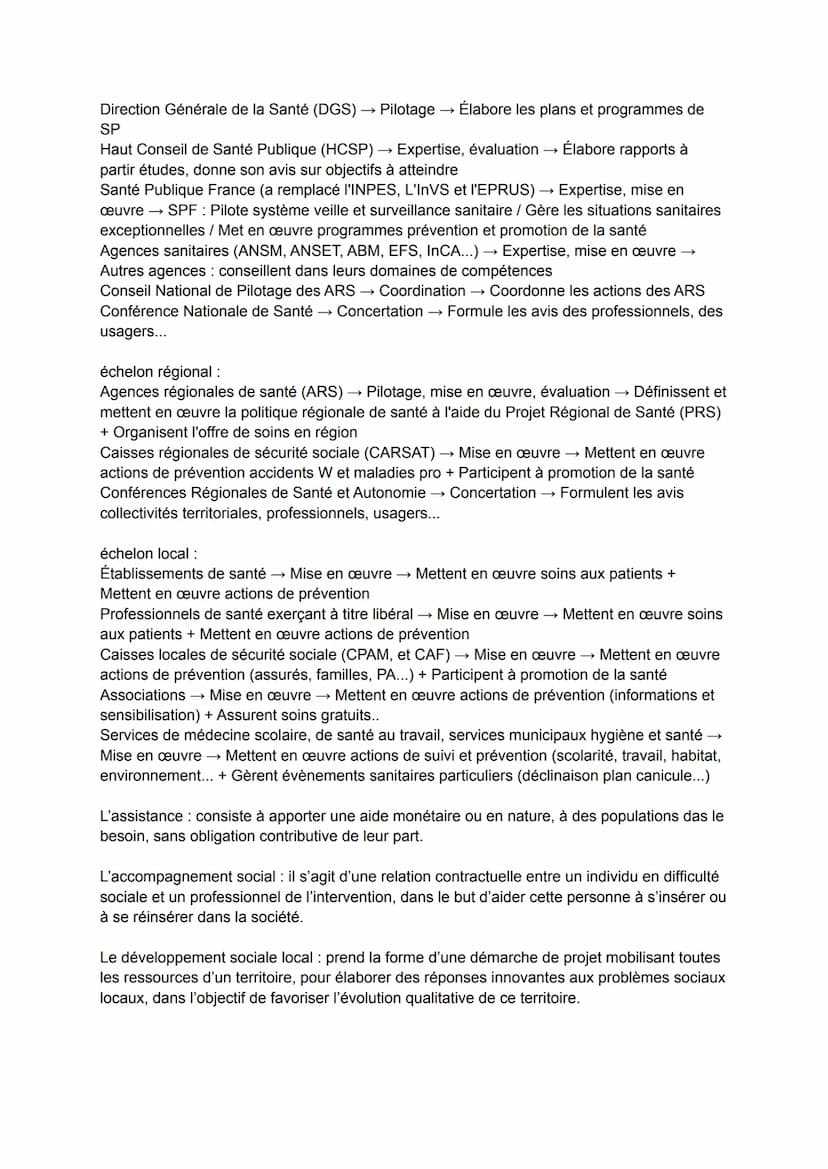 Direction Générale de la Santé (DGS) → Pilotage → Élabore les plans et programmes de SP
Haut Conseil de Santé Publique (HCSP) → Expertise, évaluation → Élabore rapports à partir études, donne son avis sur objectifs à atteindre
Santé Publique France (a remplacé l'INPES, L'InVS et l'EPRUS) → Expertise, mise en œuvre → SPF : Pilote système veille et surveillance sanitaire / Gère les situations sanitaires exceptionnelles / Met en œuvre programmes prévention et promotion de la santé
Agences sanitaires (ANSM, ANSET, ABM, EFS, InCA...) → Expertise, mise en œuvre → Autres agences : conseillent dans leurs domaines de compétences
Conseil National de Pilotage des ARS → Coordination → Coordonne les actions des ARS
Conférence Nationale de Santé → Concertation → Formule les avis des professionnels, des usagers...

échelon régional :
Agences régionales de santé (ARS) → Pilotage, mise en œuvre, évaluation → Définissent et mettent en œuvre la politique régionale de santé à l'aide du Projet Régional de Santé (PRS) + Organisent l'offre de soins en région
Caisses régionales de sécurité sociale (CARSAT) → Mise en œuvre → Mettent en œuvre actions de prévention accidents W et maladies pro + Participent à promotion de la santé
Conférences Régionales de Santé et Autonomie → Concertation → Formulent les avis collectivités territoriales, professionnels, usagers...

échelon local :
Établissements de santé → Mise en œuvre → Mettent en œuvre soins aux patients + Mettent en œuvre actions de prévention
Professionnels de santé exerçant à titre libéral → Mise en œuvre → Mettent en œuvre soins aux patients + Mettent en œuvre actions de prévention
Caisses locales de sécurité sociale (CPAM, et CAF) → Mise en œuvre → Mettent en œuvre actions de prévention (assurés, familles, PA...) + Participent à promotion de la santé
Associations → Mise en œuvre → Mettent en œuvre actions de prévention (informations et sensibilisation) + Assurent soins gratuits..
Services de médecine scolaire, de santé au travail, services municipaux hygiène et santé → Mise en œuvre → Mettent en œuvre actions de suivi et prévention (scolarité, travail, habitat, environnement... + Gèrent évènements sanitaires particuliers (déclinaison plan canicule...)

L'assistance : consiste à apporter une aide monétaire ou en nature, à des populations das le besoin, sans obligation contributive de leur part.

L'accompagnement social : il s'agit d'une relation contractuelle entre un individu en difficulté sociale et un professionnel de l'intervention, dans le but d'aider cette personne à s'insérer ou à se réinsérer dans la société.

Le développement sociale local : prend la forme d'une démarche de projet mobilisant toutes les ressources d'un territoire, pour élaborer des réponses innovantes aux problèmes sociaux locaux, dans l'objectif de favoriser l'évolution qualitative de ce territoire.